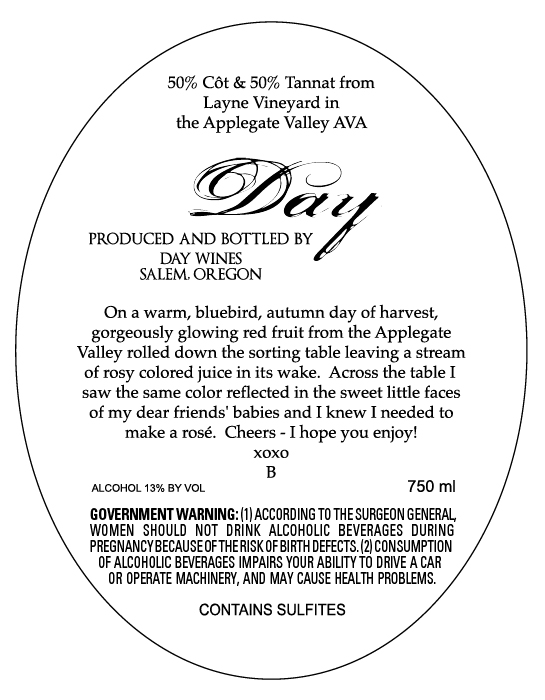 50% Côt & 50% Tannat from Layne Vineyard in the Applegate Valley AVA

Day

PRODUCED AND BOTTLED BY
DAY WINES
SALEM, OREGON

On a warm, bluebird, autumn day of harvest, gorgeously glowing red fruit from the Applegate Valley rolled down the sorting table leaving a stream of rosy colored juice in its wake. Across the table I saw the same color reflected in the sweet little faces of my dear friends' babies and I knew I needed to make a rosé. Cheers - I hope you enjoy!
xoxo
B

ALCOHOL 13% BY VOL

750 ml

GOVERNMENT WARNING: (1) ACCORDING TO THE SURGEON GENERAL, WOMEN SHOULD NOT DRINK ALCOHOLIC BEVERAGES DURING PREGNANCY BECAUSE OF THE RISK OF BIRTH DEFECTS. (2) CONSUMPTION OF ALCOHOLIC BEVERAGES IMPAIRS YOUR ABILITY TO DRIVE A CAR OR OPERATE MACHINERY, AND MAY CAUSE HEALTH PROBLEMS.

CONTAINS SULFITES